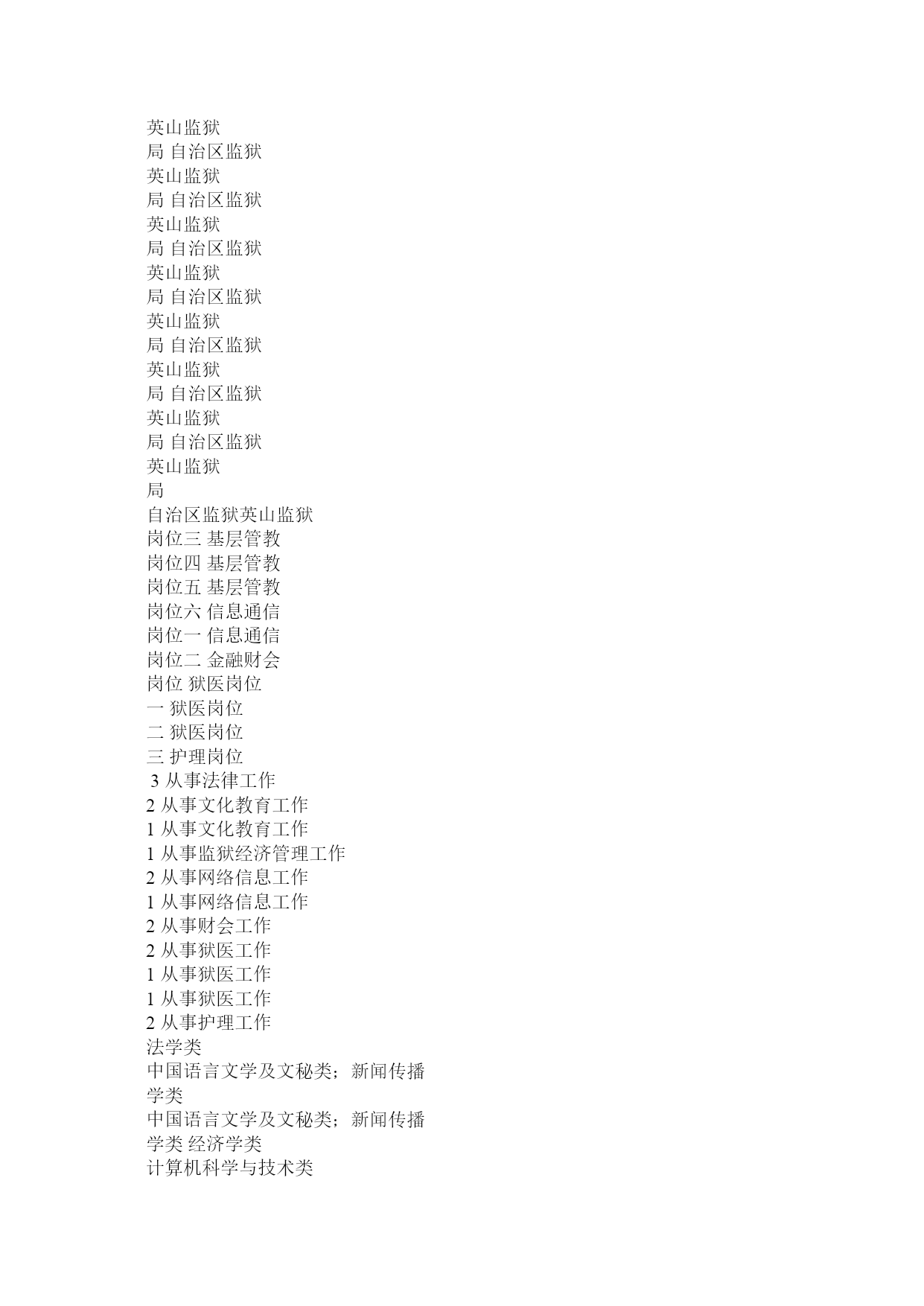 英山监狱
局 自治区监狱
英山监狱
局 自治区监狱
英山监狱
局 自治区监狱
英山监狱
局 自治区监狱
英山监狱
局 自治区监狱
英山监狱
局 自治区监狱
英山监狱
局 自治区监狱
英山监狱
局
自治区监狱英山监狱
岗位三 基层管教
岗位四 基层管教
岗位五 基层管教
岗位六 信息通信
岗位一 信息通信
岗位二 金融财会
岗位 狱医岗位
一 狱医岗位
二 狱医岗位
三 护理岗位
3 从事法律工作
2 从事文化教育工作
1 从事文化教育工作
1 从事监狱经济管理工作
2 从事网络信息工作
1 从事网络信息工作
2 从事财会工作
2 从事狱医工作
1 从事狱医工作
1 从事狱医工作
2 从事护理工作
法学类
中国语言文学及文秘类；新闻传播学类
中国语言文学及文秘类；新闻传播学类 经济学类
计算机科学与技术类